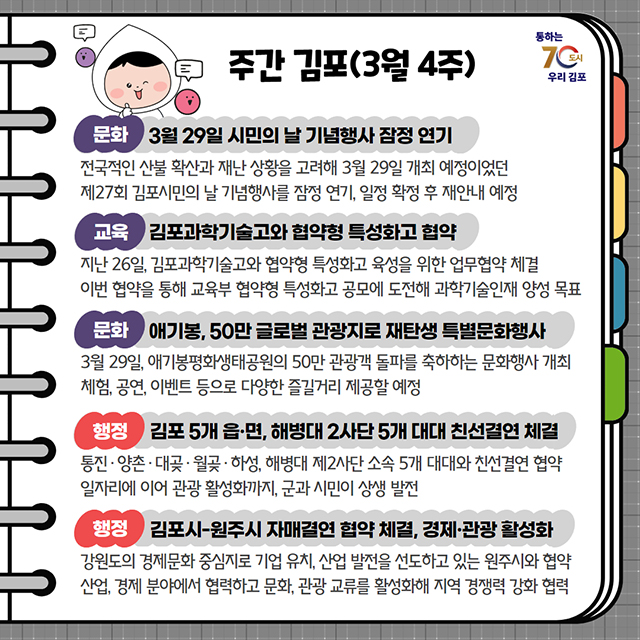 주간 김포(3월 4주)

통하는 70 도시 우리 김포

문화 3월 29일 시민의 날 기념행사 잠정 연기

전국적인 산불 확산과 재난 상황을 고려해 3월 29일 개최 예정이었던 제27회 김포시민의 날 기념행사를 잠정 연기, 일정 확정 후 재안내 예정

교육 김포과학기술고와 협약형 특성화고 협약

지난 26일, 김포과학기술고와 협약형 특성화고 육성을 위한 업무협약 체결 이번 협약을 통해 교육부 협약형 특성화고 공모에 도전해 과학기술인재 양성 목표

문화 애기봉, 50만 글로벌 관광지로 재탄생 특별문화행사

3월 29일, 애기봉평화생태공원의 50만 관광객 돌파를 축하하는 문화행사 개최 체험, 공연, 이벤트 등으로 다양한 즐길거리 제공할 예정

행정 김포 5개 읍·면, 해병대 2사단 5개 대대 친선결연 체결

통진 · 양촌 · 대곶 · 월곶 · 하성, 해병대 제2사단 소속 5개 대대와 친선결연 협약 일자리에 이어 관광 활성화까지, 군과 시민이 상생 발전

행정 김포시-원주시 자매결연 협약 체결, 경제·관광 활성화

강원도의 경제문화 중심지로 기업 유치, 산업 발전을 선도하고 있는 원주시와 협약 산업, 경제 분야에서 협력하고 문화, 관광 교류를 활성화해 지역 경쟁력 강화 협력